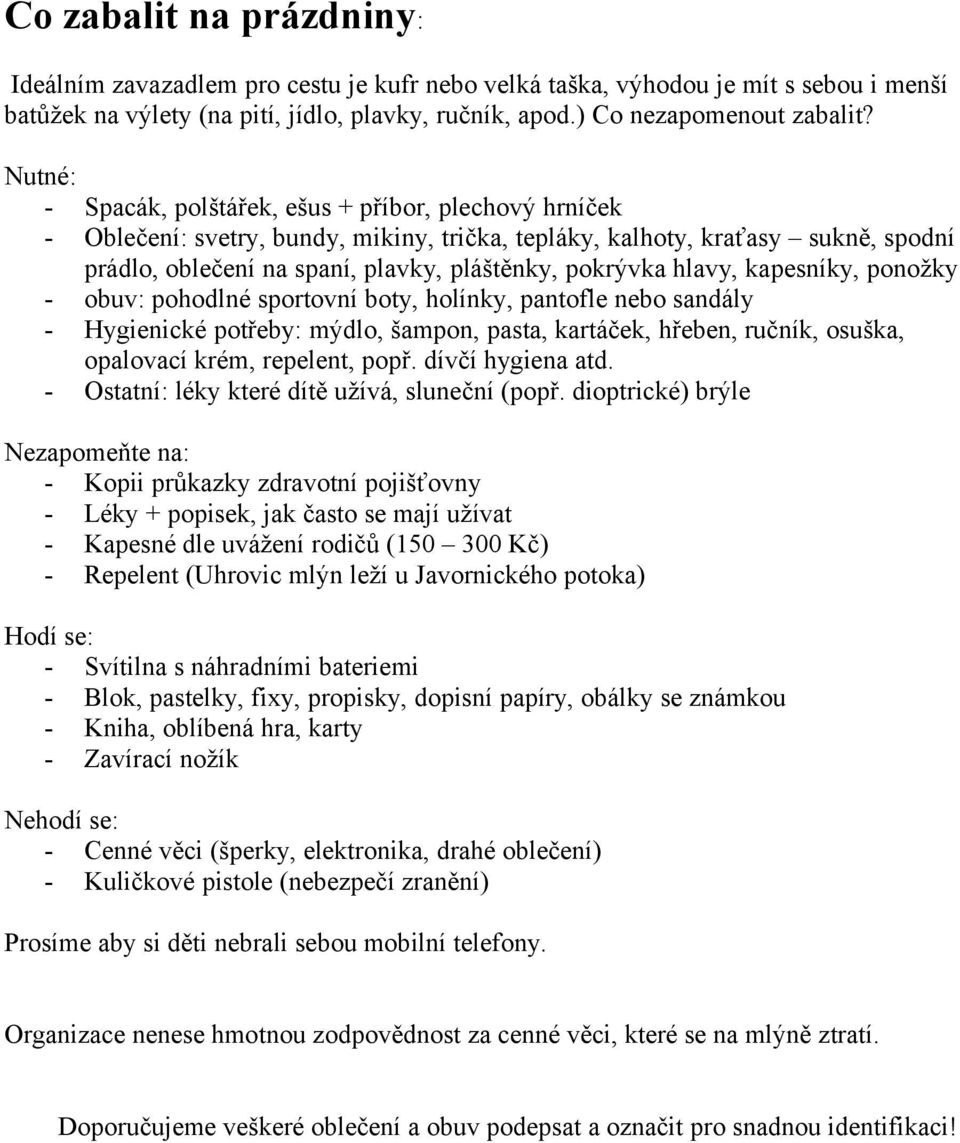 Co zabalit na prázdniny:

Ideálním zavazadlem pro cestu je kufr nebo velká taška, výhodou je mít s sebou i menší batůžek na výlety (na pití, jídlo, plavky, ručník, apod.) Co nezapomenout zabalit?

Nutné:
- Spacák, polštářek, ešus + příbor, plechový hrníček
- Oblečení: svetry, bundy, mikiny, trička, tepláky, kalhoty, kraťasy – sukně, spodní prádlo, oblečení na spaní, plavky, pláštěnky, pokrývka hlavy, kapesníky, ponožky
- obuv: pohodlné sportovní boty, holínky, pantofle nebo sandály
- Hygienické potřeby: mýdlo, šampon, pasta, kartáček, hřeben, ručník, osuška, opalovací krém, repelent, popř. dívčí hygiena atd.
- Ostatní: léky které dítě užívá, sluneční (popř. dioptrické) brýle

Nezapomeňte na:
- Kopii průkazky zdravotní pojišťovny
- Léky + popisek, jak často se mají užívat
- Kapesné dle uvážení rodičů (150 – 300 Kč)
- Repelent (Uhrovic mlýn leží u Javornického potoka)

Hodí se:
- Svítilna s náhradními bateriemi
- Blok, pastelky, fixy, propisky, dopisní papíry, obálky se známkou
- Kniha, oblíbená hra, karty
- Zavírací nožík

Nehodí se:
- Cenné věci (šperky, elektronika, drahé oblečení)
- Kuličkové pistole (nebezpečí zranění)

Prosíme aby si děti nebrali sebou mobilní telefony.

Organizace nenese hmotnou zodpovědnost za cenné věci, které se na mlýně ztratí.

Doporučujeme veškeré oblečení a obuv podepsat a označit pro snadnou identifikaci!